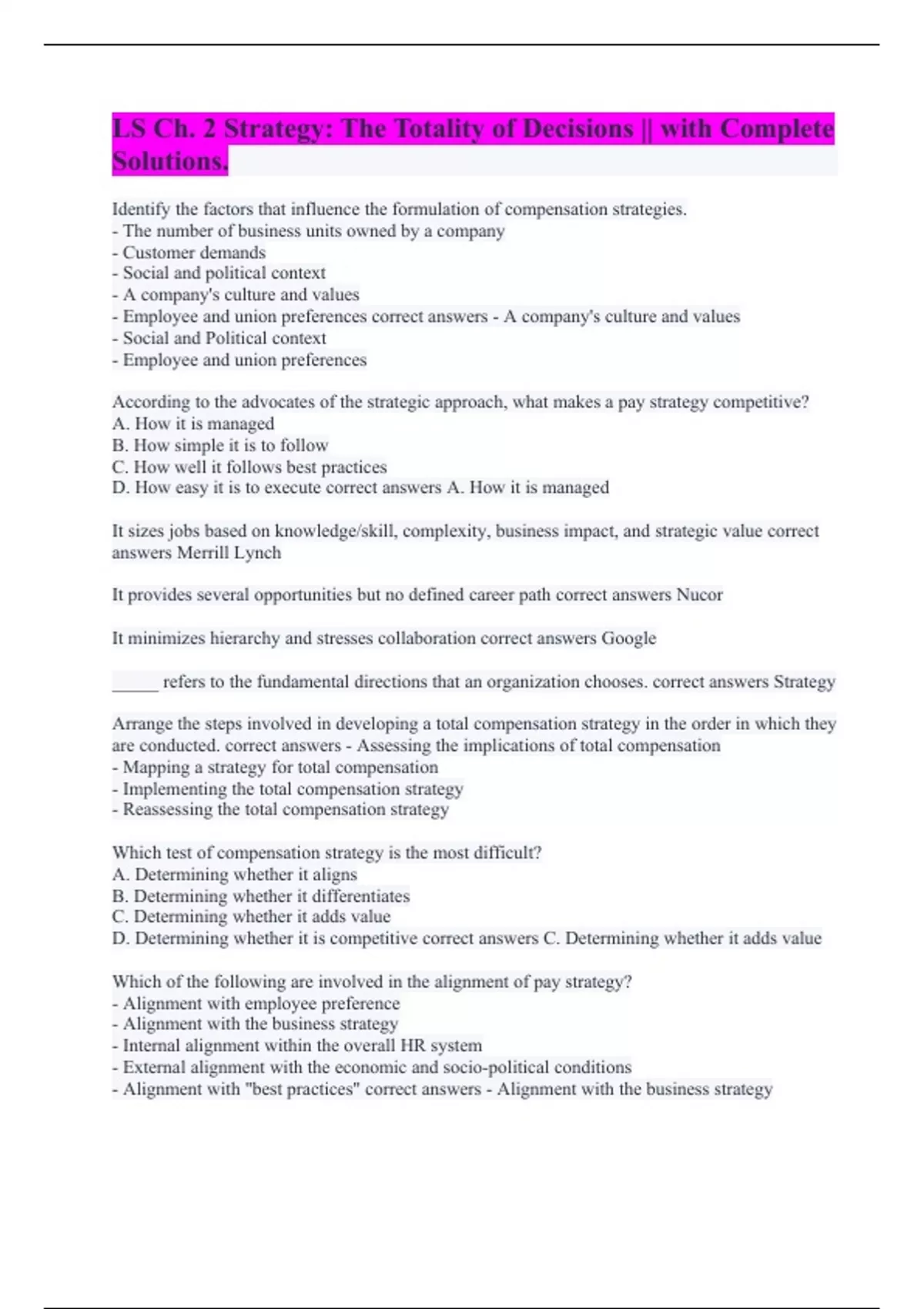 LS Ch. 2 Strategy: The Totality of Decisions || with Complete Solutions.

Identify the factors that influence the formulation of compensation strategies.
- The number of business units owned by a company
- Customer demands
- Social and political context
- A company's culture and values
- Employee and union preferences correct answers - A company's culture and values
- Social and Political context
- Employee and union preferences

According to the advocates of the strategic approach, what makes a pay strategy competitive?
A. How it is managed
B. How simple it is to follow
C. How well it follows best practices
D. How easy it is to execute correct answers A. How it is managed

It sizes jobs based on knowledge/skill, complexity, business impact, and strategic value correct answers Merrill Lynch

It provides several opportunities but no defined career path correct answers Nucor

It minimizes hierarchy and stresses collaboration correct answers Google

_____ refers to the fundamental directions that an organization chooses. correct answers Strategy

Arrange the steps involved in developing a total compensation strategy in the order in which they are conducted. correct answers - Assessing the implications of total compensation
- Mapping a strategy for total compensation
- Implementing the total compensation strategy
- Reassessing the total compensation strategy

Which test of compensation strategy is the most difficult?
A. Determining whether it aligns
B. Determining whether it differentiates
C. Determining whether it adds value
D. Determining whether it is competitive correct answers C. Determining whether it adds value

Which of the following are involved in the alignment of pay strategy?
- Alignment with employee preference
- Alignment with the business strategy
- Internal alignment within the overall HR system
- External alignment with the economic and socio-political conditions
- Alignment with "best practices" correct answers - Alignment with the business strategy